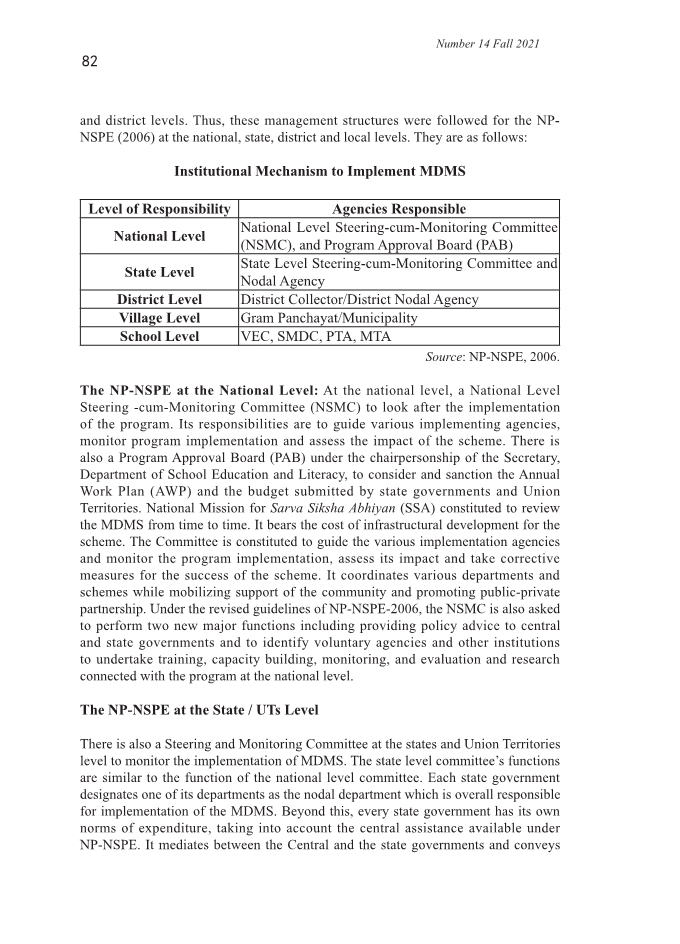 Number 14 Fall 2021

82

and district levels. Thus, these management structures were followed for the NP-NSPE (2006) at the national, state, district and local levels. They are as follows:

Institutional Mechanism to Implement MDMS

| Level of Responsibility | Agencies Responsible |
|---|---|
| National Level | National Level Steering-cum-Monitoring Committee (NSMC), and Program Approval Board (PAB) |
| State Level | State Level Steering-cum-Monitoring Committee and Nodal Agency |
| District Level | District Collector/District Nodal Agency |
| Village Level | Gram Panchayat/Municipality |
| School Level | VEC, SMDC, PTA, MTA |

Source: NP-NSPE, 2006.

The NP-NSPE at the National Level: At the national level, a National Level Steering -cum-Monitoring Committee (NSMC) to look after the implementation of the program. Its responsibilities are to guide various implementing agencies, monitor program implementation and assess the impact of the scheme. There is also a Program Approval Board (PAB) under the chairpersonship of the Secretary, Department of School Education and Literacy, to consider and sanction the Annual Work Plan (AWP) and the budget submitted by state governments and Union Territories. National Mission for Sarva Siksha Abhiyan (SSA) constituted to review the MDMS from time to time. It bears the cost of infrastructural development for the scheme. The Committee is constituted to guide the various implementation agencies and monitor the program implementation, assess its impact and take corrective measures for the success of the scheme. It coordinates various departments and schemes while mobilizing support of the community and promoting public-private partnership. Under the revised guidelines of NP-NSPE-2006, the NSMC is also asked to perform two new major functions including providing policy advice to central and state governments and to identify voluntary agencies and other institutions to undertake training, capacity building, monitoring, and evaluation and research connected with the program at the national level.

The NP-NSPE at the State / UTs Level

There is also a Steering and Monitoring Committee at the states and Union Territories level to monitor the implementation of MDMS. The state level committee's functions are similar to the function of the national level committee. Each state government designates one of its departments as the nodal department which is overall responsible for implementation of the MDMS. Beyond this, every state government has its own norms of expenditure, taking into account the central assistance available under NP-NSPE. It mediates between the Central and the state governments and conveys